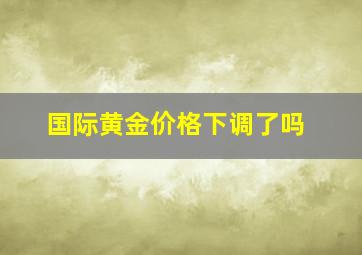 国际黄金价格下调了吗